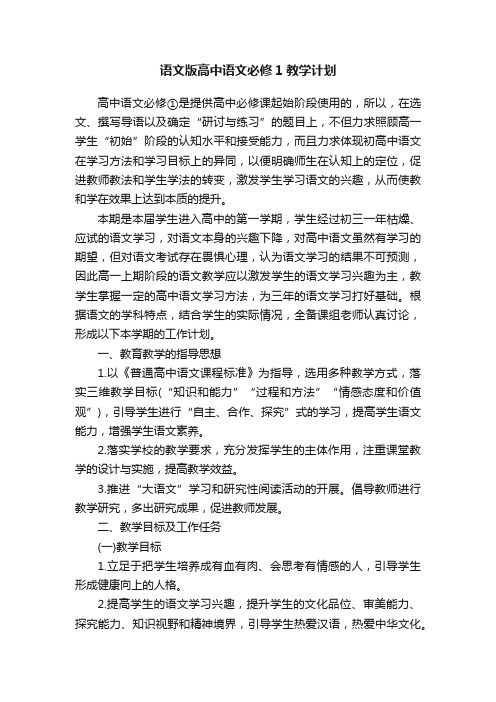 语文版高中语文必修1教学计划

高中语文必修①是提供高中必修课起始阶段使用的，所以，在选文、撰写导语以及确定“研讨与练习”的题目上，不但力求照顾高一学生“初始”阶段的认知水平和接受能力，而且力求体现初高中语文在学习方法和学习目标上的异同，以便明确师生在认知上的定位，促进教师教法和学生学法的转变，激发学生学习语文的兴趣，从而使教和学在效果上达到本质的提升。

本期是本届学生进入高中的第一学期，学生经过初三一年枯燥、应试的语文学习，对语文本身的兴趣下降，对高中语文虽然有学习的期望，但对语文考试存在畏惧心理，认为语文学习的结果不可预测，因此高一上期阶段的语文教学应以激发学生的语文学习兴趣为主，教学生掌握一定的高中语文学习方法，为三年的语文学习打好基础。根据语文的学科特点，结合学生的实际情况，全备课组老师认真讨论，形成以下本学期的工作计划。

一、教育教学的指导思想

1.以《普通高中语文课程标准》为指导，选用多种教学方式，落实三维教学目标(“知识和能力”“过程和方法”“情感态度和价值观”)，引导学生进行“自主、合作、探究”式的学习，提高学生语文能力，增强学生语文素养。

2.落实学校的教学要求，充分发挥学生的主体作用，注重课堂教学的设计与实施，提高教学效益。

3.推进“大语文”学习和研究性阅读活动的开展。倡导教师进行教学研究，多出研究成果，促进教师发展。

二、教学目标及工作任务

(一)教学目标

1.立足于把学生培养成有血有肉、会思考有情感的人，引导学生形成健康向上的人格。

2.提高学生的语文学习兴趣，提升学生的文化品位、审美能力、探究能力、知识视野和精神境界，引导学生热爱汉语，热爱中华文化。